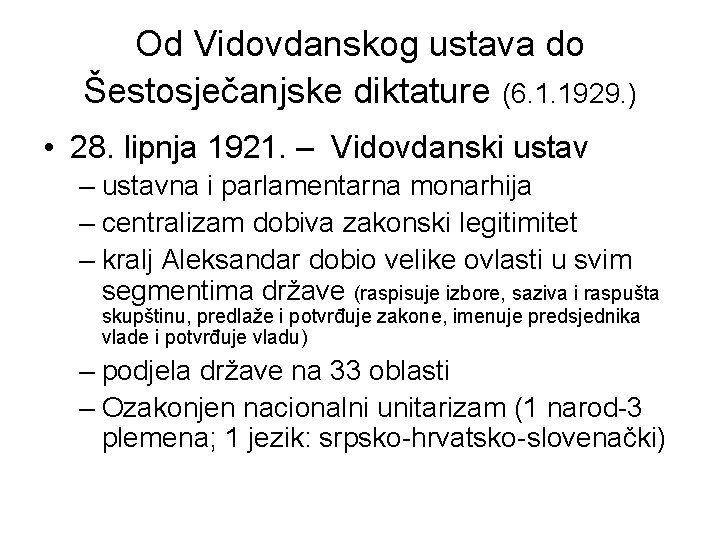 Od Vidovdanskog ustava do Šestosječanjske diktature (6.1.1929.)

• 28. lipnja 1921. – Vidovdanski ustav
– ustavna i parlamentarna monarhija
– centralizam dobiva zakonski legitimitet
– kralj Aleksandar dobio velike ovlasti u svim segmentima države (raspisuje izbore, saziva i raspušta skupštinu, predlaže i potvrđuje zakone, imenuje predsjednika vlade i potvrđuje vladu)
– podjela države na 33 oblasti
– Ozakonjen nacionalni unitarizam (1 narod-3 plemena; 1 jezik: srpsko-hrvatsko-slovenački)